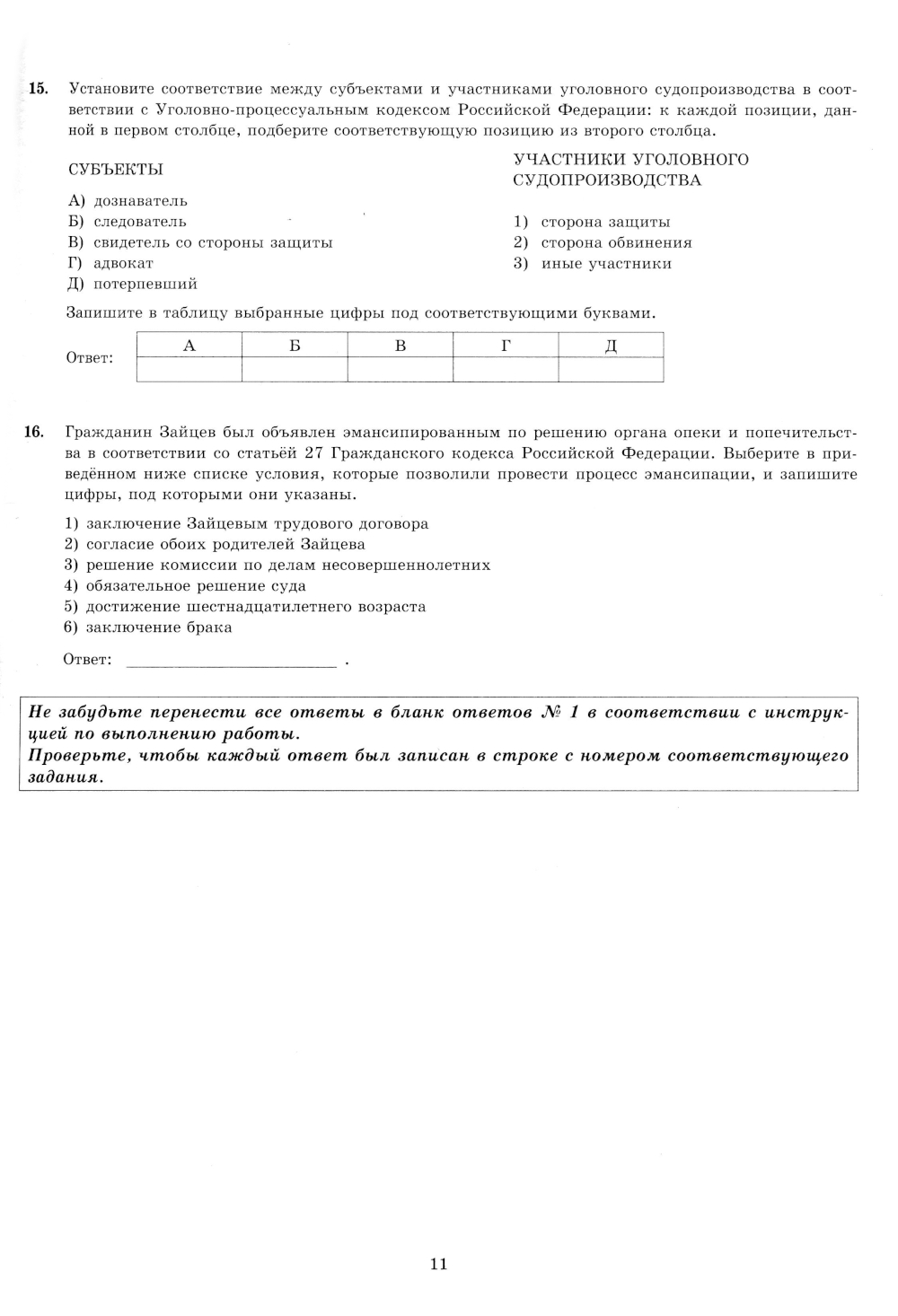 15. Установите соответствие между субъектами и участниками уголовного судопроизводства в соответствии с Уголовно-процессуальным кодексом Российской Федерации: к каждой позиции, данной в первом столбце, подберите соответствующую позицию из второго столбца.

СУБЪЕКТЫ

А) дознаватель
Б) следователь
В) свидетель со стороны защиты
Г) адвокат
Д) потерпевший

УЧАСТНИКИ УГОЛОВНОГО СУДОПРОИЗВОДСТВА

1) сторона защиты
2) сторона обвинения
3) иные участники

Запишите в таблицу выбранные цифры под соответствующими буквами.

Ответ:
| А | Б | В | Г | Д |
|---|---|---|---|---|
| | | | | |

16. Гражданин Зайцев был объявлен эмансипированным по решению органа опеки и попечительства в соответствии со статьёй 27 Гражданского кодекса Российской Федерации. Выберите в приведённом ниже списке условия, которые позволили провести процесс эмансипации, и запишите цифры, под которыми они указаны.

1) заключение Зайцевым трудового договора
2) согласие обоих родителей Зайцева
3) решение комиссии по делам несовершеннолетних
4) обязательное решение суда
5) достижение шестнадцатилетнего возраста
6) заключение брака

Ответ: ________________________ .

Не забудьте перенести все ответы в бланк ответов № 1 в соответствии с инструкцией по выполнению работы.
Проверьте, чтобы каждый ответ был записан в строке с номером соответствующего задания.

11